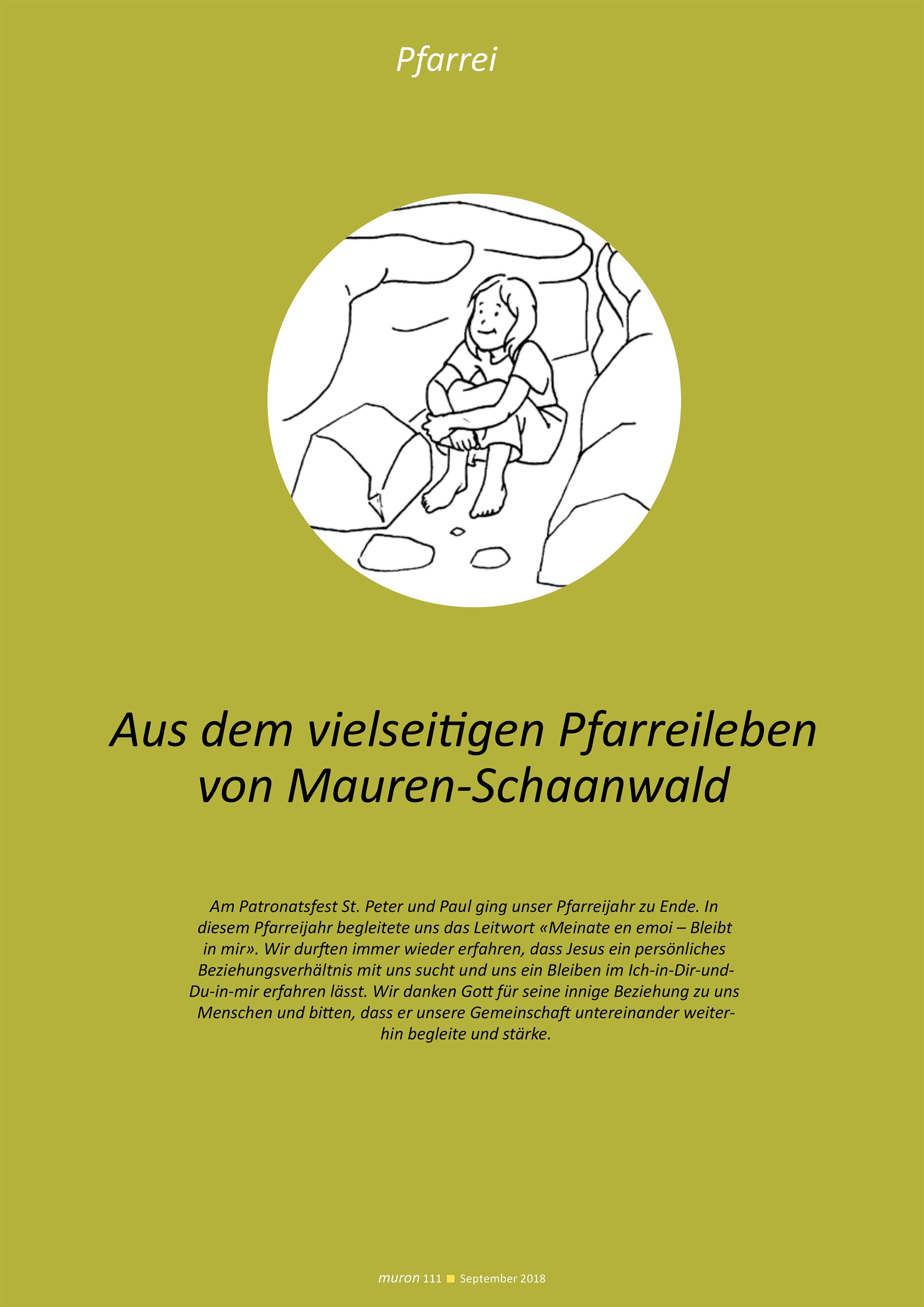 Pfarrei

Aus dem vielseitigen Pfarreileben von Mauren-Schaanwald

Am Patronatsfest St. Peter und Paul ging unser Pfarreijahr zu Ende. In diesem Pfarreijahr begleitete uns das Leitwort «Meinate en emoi – Bleibt in mir». Wir durften immer wieder erfahren, dass Jesus ein persönliches Beziehungsverhältnis mit uns sucht und uns ein Bleiben im Ich-in-Dir-und-Du-in-mir erfahren lässt. Wir danken Gott für seine innige Beziehung zu uns Menschen und bitten, dass er unsere Gemeinschaft untereinander weiterhin begleite und stärke.

muron 111 ■ September 2018